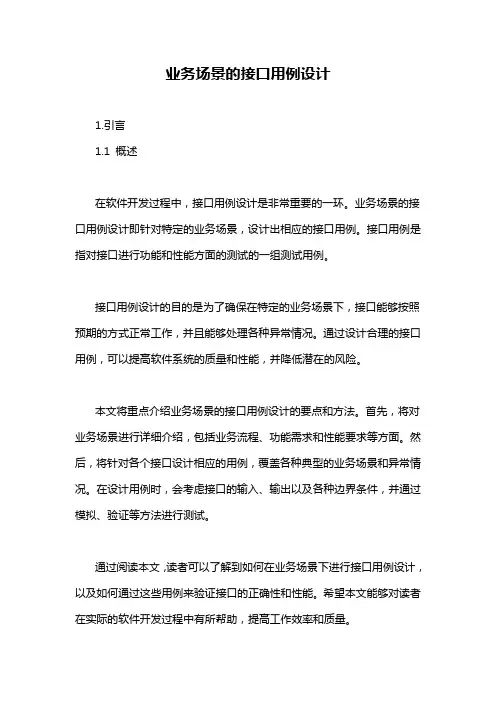 业务场景的接口用例设计

1.引言

1.1 概述

在软件开发过程中，接口用例设计是非常重要的一环。业务场景的接口用例设计即针对特定的业务场景，设计出相应的接口用例。接口用例是指对接口进行功能和性能方面的测试的一组测试用例。

接口用例设计的目的是为了确保在特定的业务场景下，接口能够按照预期的方式正常工作，并且能够处理各种异常情况。通过设计合理的接口用例，可以提高软件系统的质量和性能，并降低潜在的风险。

本文将重点介绍业务场景的接口用例设计的要点和方法。首先，将对业务场景进行详细介绍，包括业务流程、功能需求和性能要求等方面。然后，将针对各个接口设计相应的用例，覆盖各种典型的业务场景和异常情况。在设计用例时，会考虑接口的输入、输出以及各种边界条件，并通过模拟、验证等方法进行测试。

通过阅读本文，读者可以了解到如何在业务场景下进行接口用例设计，以及如何通过这些用例来验证接口的正确性和性能。希望本文能够对读者在实际的软件开发过程中有所帮助，提高工作效率和质量。